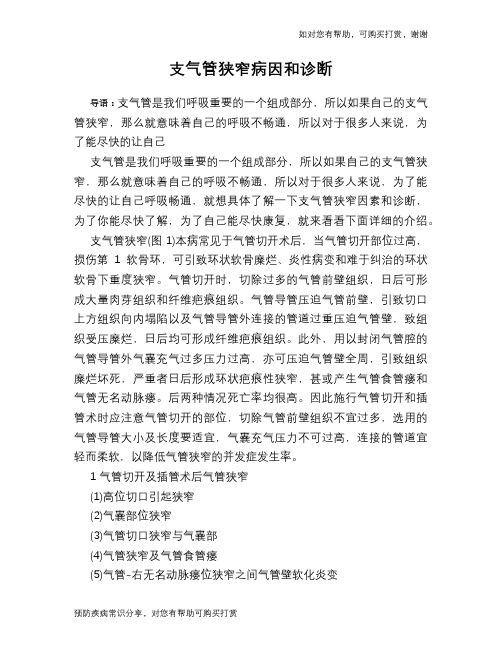 如对您有帮助，可购买打赏，谢谢

支气管狭窄病因和诊断

导语：支气管是我们呼吸重要的一个组成部分，所以如果自己的支气管狭窄，那么就意味着自己的呼吸不畅通，所以对于很多人来说，为了能尽快的让自己

支气管是我们呼吸重要的一个组成部分，所以如果自己的支气管狭窄，那么就意味着自己的呼吸不畅通，所以对于很多人来说，为了能尽快的让自己呼吸畅通，就想具体了解一下支气管狭窄因素和诊断，为了你能尽快了解，为了自己能尽快康复，就来看看下面详细的介绍。

支气管狭窄(图 1)本病常见于气管切开术后，当气管切开部位过高，损伤第 1 软骨环，可引致环状软骨糜烂、炎性病变和难于纠治的环状软骨下重度狭窄。气管切开时，切除过多的气管前壁组织，日后可形成大量肉芽组织和纤维疤痕组织。气管导管压迫气管前壁，引致切口上方组织向内塌陷以及气管导管外连接的管道过重压迫气管壁，致组织受压糜烂，日后均可形成纤维疤痕组织。此外，用以封闭气管腔的气管导管外气囊充气过多压力过高，亦可压迫气管壁全周，引致组织糜烂坏死，严重者日后形成环状疤痕性狭窄，甚或产生气管食管瘘和气管无名动脉瘘。后两种情况死亡率均很高。因此施行气管切开和插管术时应注意气管切开的部位，切除气管前壁组织不宜过多，选用的气管导管大小及长度要适宜，气囊充气压力不可过高，连接的管道宜轻而柔软，以降低气管狭窄的并发症发生率。

1 气管切开及插管术后气管狭窄

(1)高位切口引起狭窄

(2)气囊部位狭窄

(3)气管切口狭窄与气囊部

(4)气管狭窄及气管食管瘘

(5)气管-右无名动脉瘘位狭窄之间气管壁软化炎变

预防疾病常识分享，对您有帮助可购买打赏